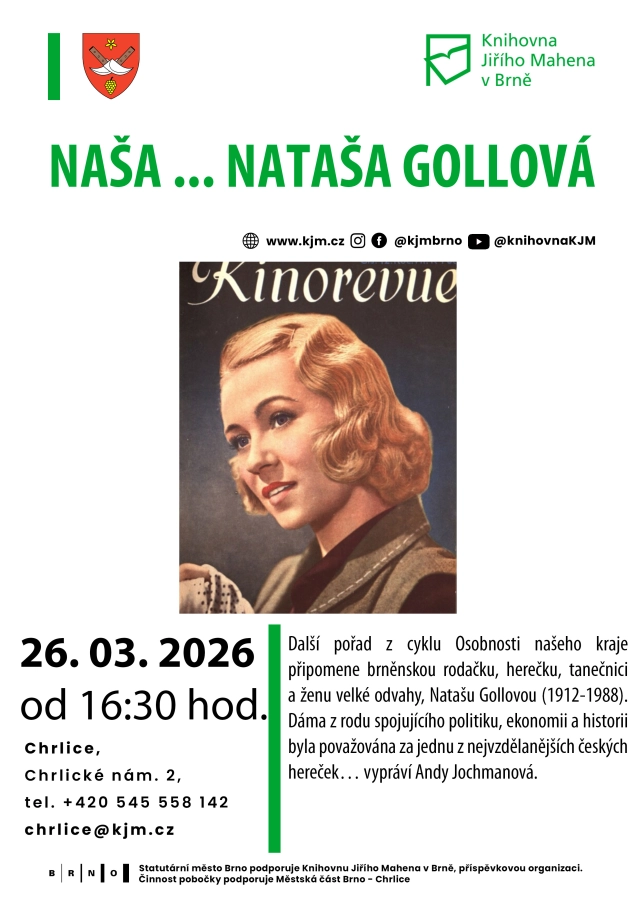 Knihovna Jiřího Mahena v Brně

NAŠA ... NATAŠA GOLLOVÁ

www.kjm.cz @kjmbrno @knihovnaKJM

Kinorevue

26. 03. 2026
od 16:30 hod.

Chrlice,
Chrlické nám. 2,
tel. +420 545 558 142
chrlice@kjm.cz

Další pořad z cyklu Osobnosti našeho kraje připomene brněnskou rodačku, herečku, tanečnici a ženu velké odvahy, Natašu Gollovou (1912-1988). Dáma z rodu spojujícího politiku, ekonomii a historii byla považována za jednu z nejvzdělanějších českých hereček… vypráví Andy Jochmanová.

B R N O Statutární město Brno podporuje Knihovnu Jiřího Mahena v Brně, příspěvkovou organizaci. Činnost pobočky podporuje Městská část Brno - Chrlice